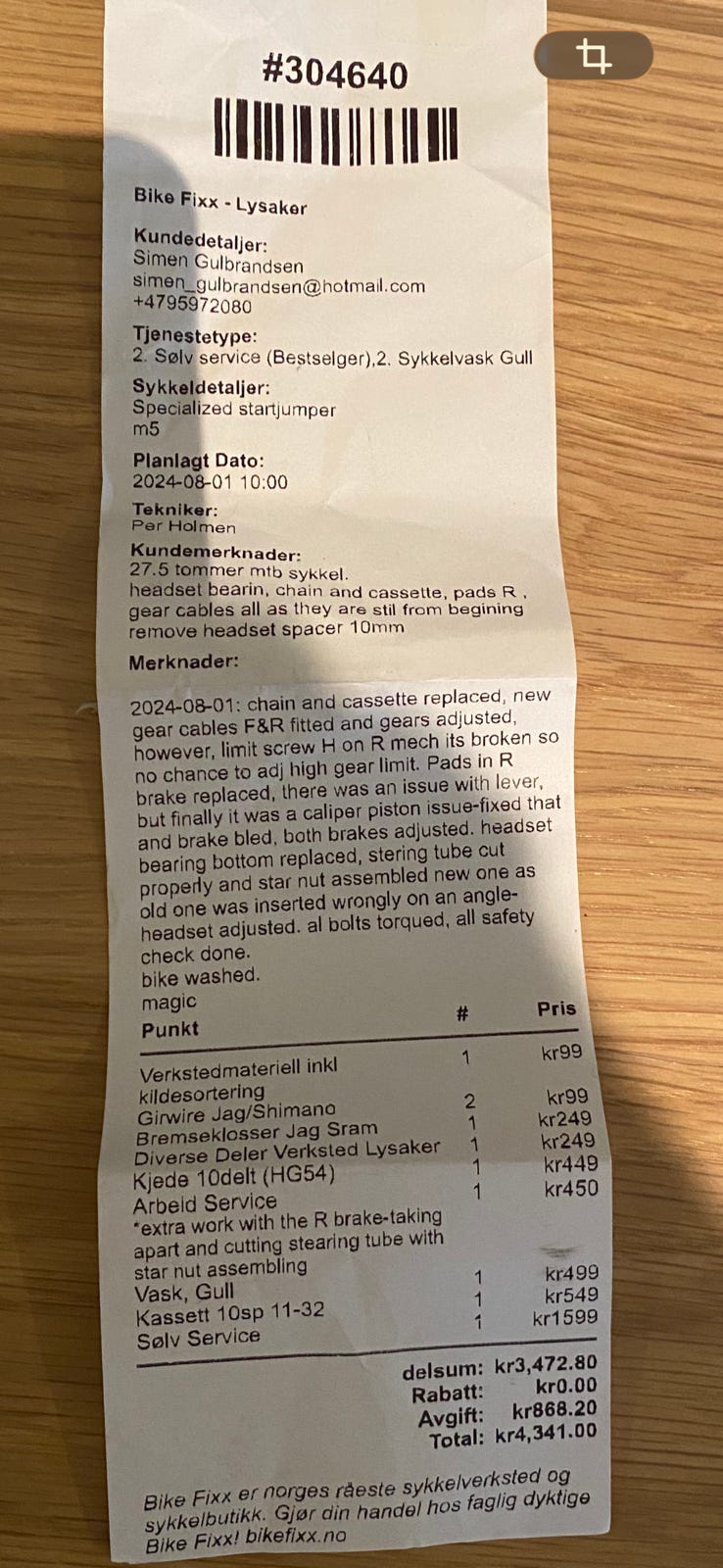 #304640

Bike Fixx - Lysaker

Kundedetaljer:
Simen Gulbrandsen
simen_gulbrandsen@hotmail.com
+4795972080

Tjenestetype:
2. Sølv service (Bestselger),2. Sykkelvask Gull

Sykkeldetaljer:
Specialized startjumper
m5

Planlagt Dato:
2024-08-01 10:00

Tekniker:
Per Holmen

Kundemerknader:
27.5 tommer mtb sykkel.
headset bearin, chain and cassette, pads R , gear cables all as they are stil from begining remove headset spacer 10mm

Merknader:

2024-08-01: chain and cassette replaced, new gear cables F&R fitted and gears adjusted, however, limit screw H on R mech its broken so no chance to adj high gear limit. Pads in R brake replaced, there was an issue with lever, but finally it was a caliper piston issue-fixed that and brake bled, both brakes adjusted. headset bearing bottom replaced, stering tube cut properly and star nut assembled new one as old one was inserted wrongly on an angle-headset adjusted. al bolts torqued, all safety check done.
bike washed.
magic

| Punkt | # | Pris |
|---|---|---|
| Verkstedmateriell inkl kildesortering | 1 | kr99 |
| Girwire Jag/Shimano | 2 | kr99 |
| Bremseklosser Jag Sram | 1 | kr249 |
| Diverse Deler Verksted Lysaker | 1 | kr249 |
| Kjede 10delt (HG54) | 1 | kr449 |
| Arbeid Service *extra work with the R brake-taking apart and cutting stearing tube with star nut assembling | 1 | kr450 |
| Vask, Gull | 1 | kr499 |
| Kassett 10sp 11-32 | 1 | kr549 |
| Sølv Service | 1 | kr1599 |

delsum: kr3,472.80
Rabatt: kr0.00
Avgift: kr868.20
Total: kr4,341.00

Bike Fixx er norges råeste sykkelverksted og sykkelbutikk. Gjør din handel hos faglig dyktige Bike Fixx! bikefixx.no